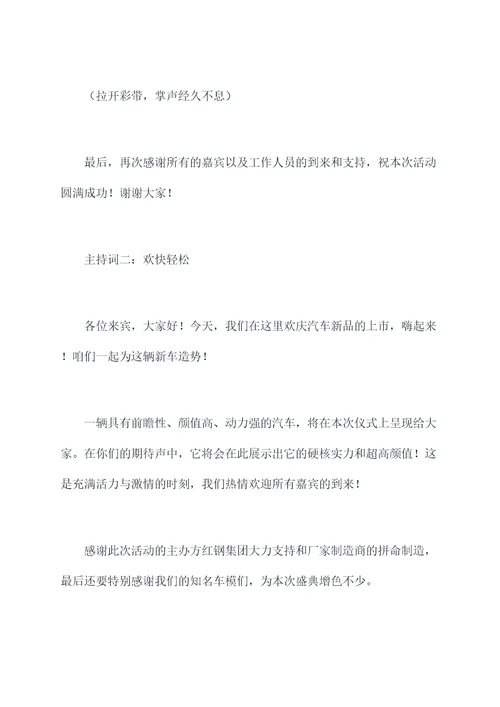 （拉开彩带，掌声经久不息）

最后，再次感谢所有的嘉宾以及工作人员的到来和支持，祝本次活动圆满成功！谢谢大家！

主持词二：欢快轻松

各位来宾，大家好！今天，我们在这里欢庆汽车新品的上市，嗨起来！咱们一起为这辆新车造势！

一辆具有前瞻性、颜值高、动力强的汽车，将在本次仪式上呈现给大家。在你们的期待声中，它将会在此展示出它的硬核实力和超高颜值！这是充满活力与激情的时刻，我们热情欢迎所有嘉宾的到来！

感谢此次活动的主办方红钢集团大力支持和厂家制造商的拼命制造，最后还要特别感谢我们的知名车模们，为本次盛典增色不少。